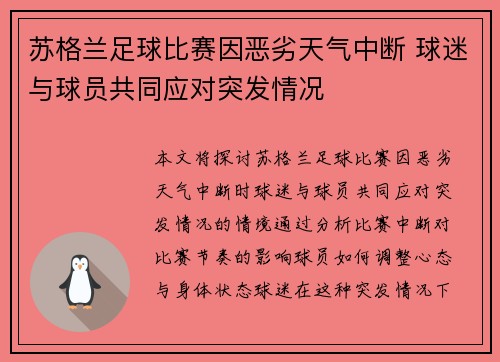 苏格兰足球比赛因恶劣天气中断 球迷与球员共同应对突发情况

本文将探讨苏格兰足球比赛因恶劣天气中断时球迷与球员共同应对突发情况的情境通过分析比赛中断对比赛节奏的影响球员如何调整心态与身体状态球迷在这种突发情况下